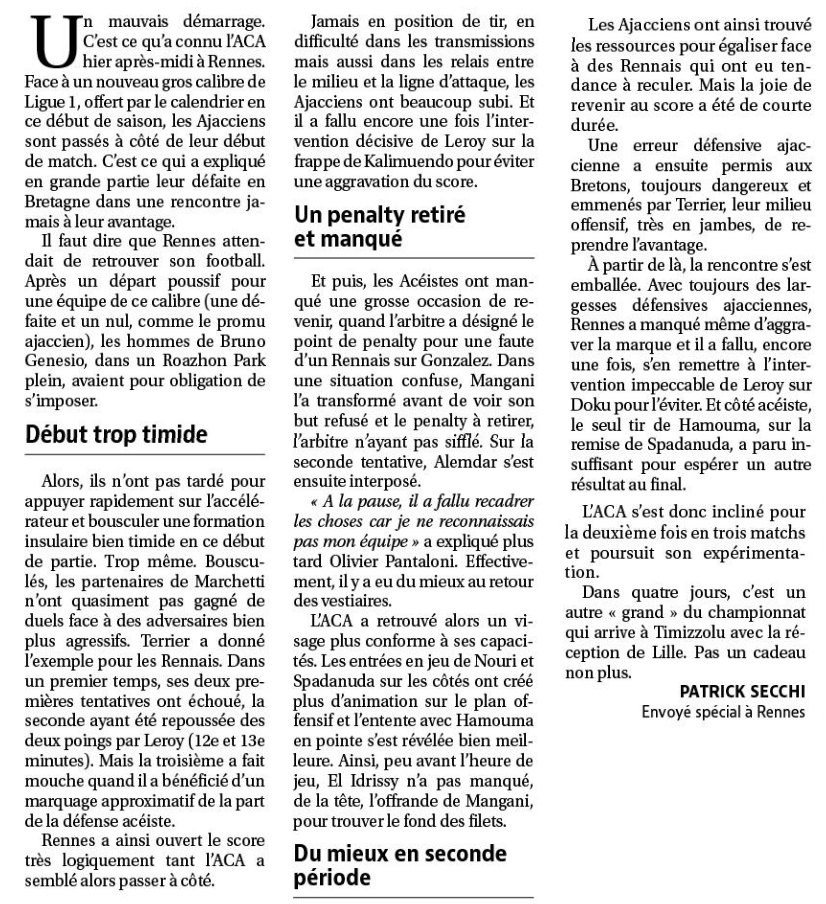 Un mauvais démarrage. C'est ce qu'a connu l'ACA hier après-midi à Rennes. Face à un nouveau gros calibre de Ligue 1, offert par le calendrier en ce début de saison, les Ajacciens sont passés à côté de leur début de match. C'est ce qui a expliqué en grande partie leur défaite en Bretagne dans une rencontre jamais à leur avantage.

Il faut dire que Rennes attendait de retrouver son football. Après un départ poussif pour une équipe de ce calibre (une défaite et un nul, comme le promu ajaccien), les hommes de Bruno Genesio, dans un Roazhon Park plein, avaient pour obligation de s'imposer.

Début trop timide

Alors, ils n'ont pas tardé pour appuyer rapidement sur l'accélérateur et bousculer une formation insulaire bien timide en ce début de partie. Trop même. Bousculés, les partenaires de Marchetti n'ont quasiment pas gagné de duels face à des adversaires bien plus agressifs. Terrier a donné l'exemple pour les Rennais. Dans un premier temps, ses deux premières tentatives ont échoué, la seconde ayant été repoussée des deux poings par Leroy (12e et 13e minutes). Mais la troisième a fait mouche quand il a bénéficié d'un marquage approximatif de la part de la défense acéiste.

Rennes a ainsi ouvert le score très logiquement tant l'ACA a semblé alors passer à côté.

Jamais en position de tir, en difficulté dans les transmissions mais aussi dans les relais entre le milieu et la ligne d'attaque, les Ajacciens ont beaucoup subi. Et il a fallu encore une fois l'intervention décisive de Leroy sur la frappe de Kalimuendo pour éviter une aggravation du score.

Un penalty retiré et manqué

Et puis, les Acéistes ont manqué une grosse occasion de revenir, quand l'arbitre a désigné le point de penalty pour une faute d'un Rennais sur Gonzalez. Dans une situation confuse, Mangani l'a transformé avant de voir son but refusé et le penalty à retirer, l'arbitre n'ayant pas sifflé. Sur la seconde tentative, Alemdar s'est ensuite interposé.

« A la pause, il a fallu recadrer les choses car je ne reconnaissais pas mon équipe » a expliqué plus tard Olivier Pantaloni. Effectivement, il y a eu du mieux au retour des vestiaires.

L'ACA a retrouvé alors un visage plus conforme à ses capacités. Les entrées en jeu de Nouri et Spadanuda sur les côtés ont créé plus d'animation sur le plan offensif et l'entente avec Hamouma en pointe s'est révélée bien meilleure. Ainsi, peu avant l'heure de jeu, El Idrissy n'a pas manqué, de la tête, l'offrande de Mangani, pour trouver le fond des filets.

Du mieux en seconde période

Les Ajacciens ont ainsi trouvé les ressources pour égaliser face à des Rennais qui ont eu tendance à reculer. Mais la joie de revenir au score a été de courte durée.

Une erreur défensive ajaccienne a ensuite permis aux Bretons, toujours dangereux et emmenés par Terrier, leur milieu offensif, très en jambes, de reprendre l'avantage.

À partir de là, la rencontre s'est emballée. Avec toujours des largesses défensives ajacciennes, Rennes a manqué même d'aggraver la marque et il a fallu, encore une fois, s'en remettre à l'intervention impeccable de Leroy sur Doku pour l'éviter. Et côté acéiste, le seul tir de Hamouma, sur la remise de Spadanuda, a paru insuffisant pour espérer un autre résultat au final.

L'ACA s'est donc incliné pour la deuxième fois en trois matchs et poursuit son expérimentation.

Dans quatre jours, c'est un autre « grand » du championnat qui arrive à Timizzolu avec la réception de Lille. Pas un cadeau non plus.

PATRICK SECCHI
Envoyé spécial à Rennes